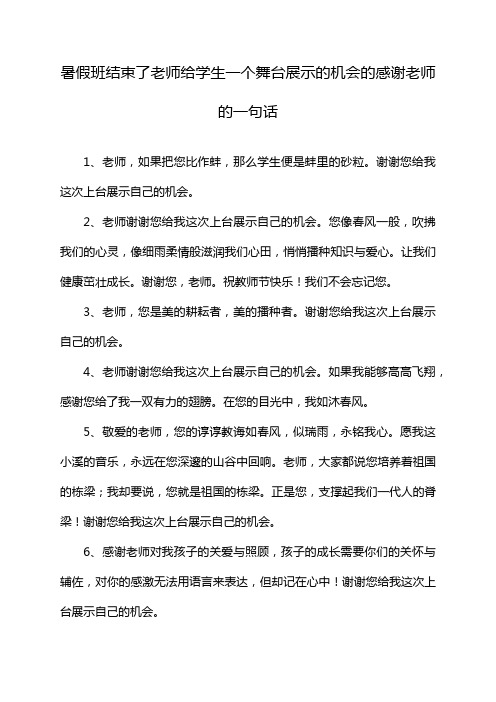 暑假班结束了老师给学生一个舞台展示的机会的感谢老师的一句话

1、老师，如果把您比作蚌，那么学生便是蚌里的砂粒。谢谢您给我这次上台展示自己的机会。

2、老师谢谢您给我这次上台展示自己的机会。您像春风一般，吹拂我们的心灵，像细雨柔情般滋润我们心田，悄悄播种知识与爱心。让我们健康茁壮成长。谢谢您，老师。祝教师节快乐！我们不会忘记您。

3、老师，您是美的耕耘者，美的播种者。谢谢您给我这次上台展示自己的机会。

4、老师谢谢您给我这次上台展示自己的机会。如果我能够高高飞翔，感谢您给了我一双有力的翅膀。在您的目光中，我如沐春风。

5、敬爱的老师，您的谆谆教诲如春风，似瑞雨，永铭我心。愿我这小溪的音乐，永远在您深邃的山谷中回响。老师，大家都说您培养着祖国的栋梁；我却要说，您就是祖国的栋梁。正是您，支撑起我们一代人的脊梁！谢谢您给我这次上台展示自己的机会。

6、感谢老师对我孩子的关爱与照顾，孩子的成长需要你们的关怀与辅佐，对你的感激无法用语言来表达，但却记在心中！谢谢您给我这次上台展示自己的机会。